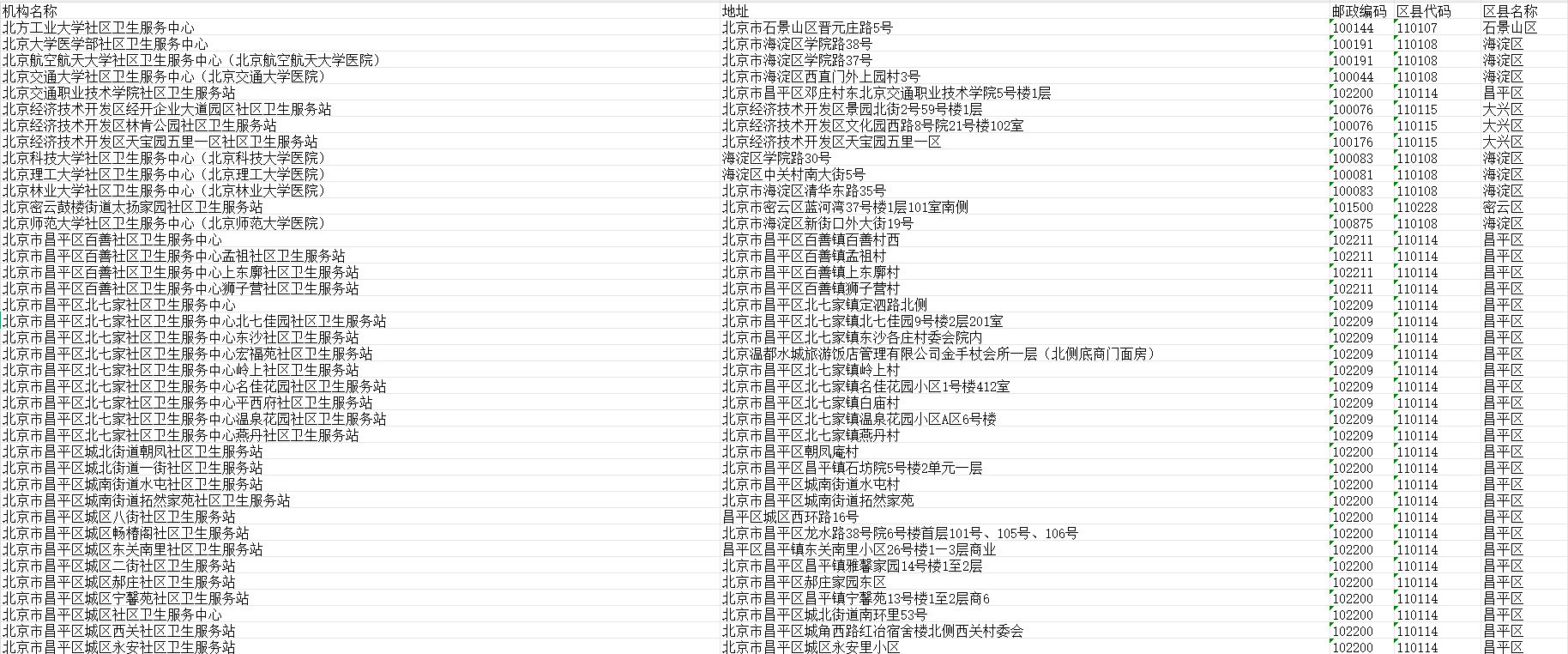 | 机构名称 | 地址 | 邮政编码 | 区县代码 | 区县名称 |
|---|---|---|---|---|
| 北方工业大学社区卫生服务中心 | 北京市石景山区晋元庄路5号 | 100144 | 110107 | 石景山区 |
| 北京大学医学部社区卫生服务中心 | 北京市海淀区学院路38号 | 100191 | 110108 | 海淀区 |
| 北京航空航天大学社区卫生服务中心（北京航空航天大学医院） | 北京市海淀区学院路37号 | 100191 | 110108 | 海淀区 |
| 北京交通大学社区卫生服务中心（北京交通大学医院） | 北京市海淀区西直门外上园村3号 | 100044 | 110108 | 海淀区 |
| 北京交通职业技术学院社区卫生服务站 | 北京市昌平区邓庄村东北京交通职业技术学院5号楼1层 | 102200 | 110114 | 昌平区 |
| 北京经济技术开发区经开企业大道园区社区卫生服务站 | 北京经济技术开发区景园北街2号59号楼1层 | 100076 | 110115 | 大兴区 |
| 北京经济技术开发区林肯公园社区卫生服务站 | 北京经济技术开发区文化园西路8号院21号楼102室 | 100076 | 110115 | 大兴区 |
| 北京经济技术开发区天宝园五里一区社区卫生服务站 | 北京经济技术开发区天宝园五里一区 | 100176 | 110115 | 大兴区 |
| 北京科技大学社区卫生服务中心（北京科技大学医院） | 海淀区学院路30号 | 100083 | 110108 | 海淀区 |
| 北京理工大学社区卫生服务中心（北京理工大学医院） | 海淀区中关村南大街5号 | 100081 | 110108 | 海淀区 |
| 北京林业大学社区卫生服务中心（北京林业大学医院） | 北京市海淀区清华东路35号 | 100083 | 110108 | 海淀区 |
| 北京密云鼓楼街道太扬家园社区卫生服务站 | 北京市密云区蓝河湾37号楼1层101室南侧 | 101500 | 110228 | 密云区 |
| 北京师范大学社区卫生服务中心（北京师范大学医院） | 北京市海淀区新街口外大街19号 | 100875 | 110108 | 海淀区 |
| 北京市昌平区百善社区卫生服务中心 | 北京市昌平区百善镇百善村西 | 102211 | 110114 | 昌平区 |
| 北京市昌平区百善社区卫生服务中心孟祖社区卫生服务站 | 北京市昌平区百善镇孟祖村 | 102211 | 110114 | 昌平区 |
| 北京市昌平区百善社区卫生服务中心上东廓社区卫生服务站 | 北京市昌平区百善镇上东廓村 | 102211 | 110114 | 昌平区 |
| 北京市昌平区百善社区卫生服务中心狮子营社区卫生服务站 | 北京市昌平区百善镇狮子营村 | 102211 | 110114 | 昌平区 |
| 北京市昌平区北七家社区卫生服务中心 | 北京市昌平区北七家镇定泗路北侧 | 102209 | 110114 | 昌平区 |
| 北京市昌平区北七家社区卫生服务中心北七佳园社区卫生服务站 | 北京市昌平区北七家镇北七佳园9号楼2层201室 | 102209 | 110114 | 昌平区 |
| 北京市昌平区北七家社区卫生服务中心东沙社区卫生服务站 | 北京市昌平区北七家镇东沙各庄村委会院内 | 102209 | 110114 | 昌平区 |
| 北京市昌平区北七家社区卫生服务中心宏福苑社区卫生服务站 | 北京温都水城旅游饭店管理有限公司金手杖会所一层（北侧底商门面房） | 102209 | 110114 | 昌平区 |
| 北京市昌平区北七家社区卫生服务中心岭上社区卫生服务站 | 北京市昌平区北七家镇岭上村 | 102209 | 110114 | 昌平区 |
| 北京市昌平区北七家社区卫生服务中心名佳花园社区卫生服务站 | 北京市昌平区北七家镇名佳花园小区1号楼412室 | 102209 | 110114 | 昌平区 |
| 北京市昌平区北七家社区卫生服务中心平西府社区卫生服务站 | 北京市昌平区北七家镇白庙村 | 102209 | 110114 | 昌平区 |
| 北京市昌平区北七家社区卫生服务中心温泉花园社区卫生服务站 | 北京市昌平区北七家镇温泉花园小区A区6号楼 | 102209 | 110114 | 昌平区 |
| 北京市昌平区北七家社区卫生服务中心燕丹社区卫生服务站 | 北京市昌平区北七家镇燕丹村 | 102209 | 110114 | 昌平区 |
| 北京市昌平区城北街道朝凤社区卫生服务站 | 北京市昌平区朝凤庵村 | 102200 | 110114 | 昌平区 |
| 北京市昌平区城北街道一街社区卫生服务站 | 北京市昌平区昌平镇石坊院5号楼2单元一层 | 102200 | 110114 | 昌平区 |
| 北京市昌平区城南街道水屯社区卫生服务站 | 北京市昌平区城南街道水屯村 | 102200 | 110114 | 昌平区 |
| 北京市昌平区城南街道拓然家苑社区卫生服务站 | 北京市昌平区城南街道拓然家苑 | 102200 | 110114 | 昌平区 |
| 北京市昌平区城区八街社区卫生服务站 | 昌平区城区西环路16号 | 102200 | 110114 | 昌平区 |
| 北京市昌平区城区畅椿阁社区卫生服务站 | 北京市昌平区龙水路38号院6号楼首层101号、105号、106号 | 102200 | 110114 | 昌平区 |
| 北京市昌平区城区东关南里社区卫生服务站 | 昌平区昌平镇东关南里小区26号楼1—3层商业 | 102200 | 110114 | 昌平区 |
| 北京市昌平区城区二街社区卫生服务站 | 北京市昌平区昌平镇雅馨家园14号楼1至2层 | 102200 | 110114 | 昌平区 |
| 北京市昌平区城区郝庄社区卫生服务站 | 北京市昌平区郝庄家园东区 | 102200 | 110114 | 昌平区 |
| 北京市昌平区城区宁馨苑社区卫生服务站 | 北京市昌平区昌平镇宁馨苑13号楼1至2层商6 | 102200 | 110114 | 昌平区 |
| 北京市昌平区城区社区卫生服务中心 | 北京市昌平区城北街道南环里53号 | 102200 | 110114 | 昌平区 |
| 北京市昌平区城区西关社区卫生服务站 | 北京市昌平区城角西路红冶宿舍楼北侧西关村委会 | 102200 | 110114 | 昌平区 |
| 北京市昌平区城区永安社区卫生服务站 | 北京市昌平区城区永安里小区 | 102200 | 110114 | 昌平区 |